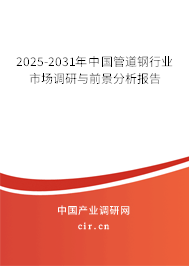 2025-2031年中国管道钢行业市场调研与前景分析报告

中国产业调研网
cir.cn